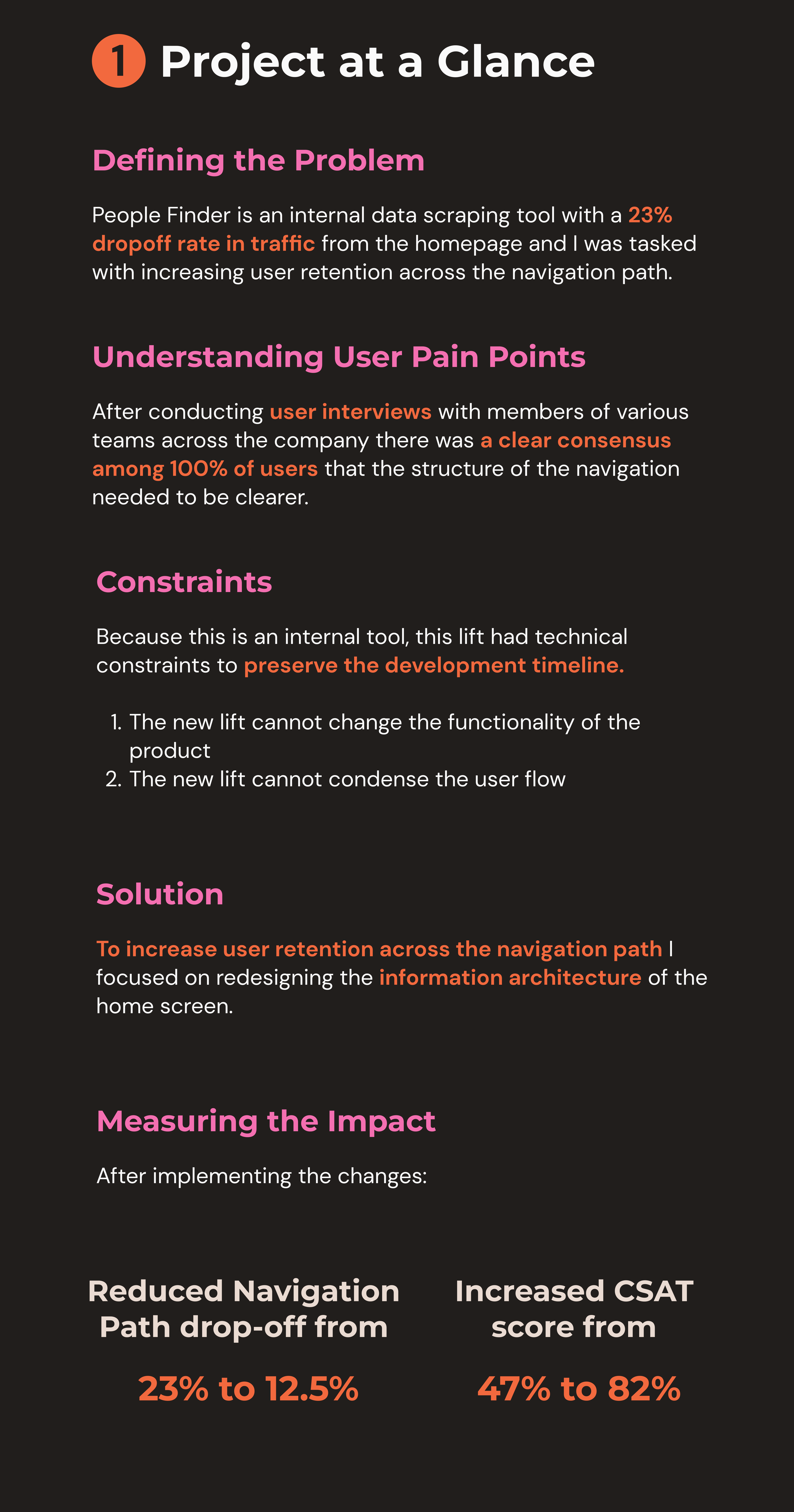 1 Project at a Glance

Defining the Problem

People Finder is an internal data scraping tool with a 23% dropoff rate in traffic from the homepage and I was tasked with increasing user retention across the navigation path.

Understanding User Pain Points

After conducting user interviews with members of various teams across the company there was a clear consensus among 100% of users that the structure of the navigation needed to be clearer.

Constraints

Because this is an internal tool, this lift had technical constraints to preserve the development timeline.

1. The new lift cannot change the functionality of the product
2. The new lift cannot condense the user flow

Solution

To increase user retention across the navigation path I focused on redesigning the information architecture of the home screen.

Measuring the Impact

After implementing the changes:

Reduced Navigation Path drop-off from

23% to 12.5%

Increased CSAT score from

47% to 82%